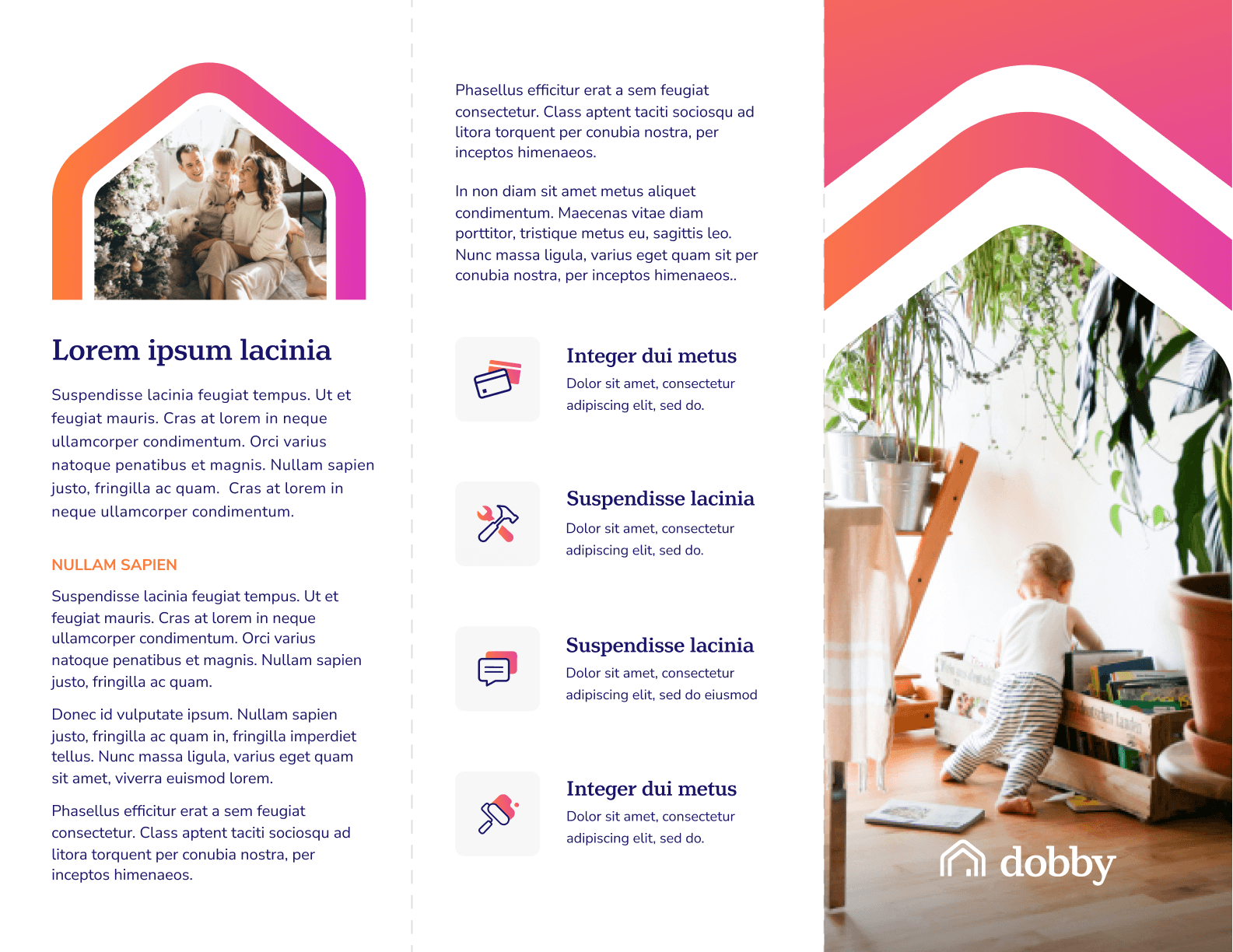 Lorem ipsum lacinia

Suspendisse lacinia feugiat tempus. Ut et feugiat mauris. Cras at lorem in neque ullamcorper condimentum. Orci varius natoque penatibus et magnis. Nullam sapien justo, fringilla ac quam.  Cras at lorem in neque ullamcorper condimentum.

NULLAM SAPIEN

Suspendisse lacinia feugiat tempus. Ut et feugiat mauris. Cras at lorem in neque ullamcorper condimentum. Orci varius natoque penatibus et magnis. Nullam sapien justo, fringilla ac quam.

Donec id vulputate ipsum. Nullam sapien justo, fringilla ac quam in, fringilla imperdiet tellus. Nunc massa ligula, varius eget quam sit amet, viverra euismod lorem.

Phasellus efficitur erat a sem feugiat consectetur. Class aptent taciti sociosqu ad litora torquent per conubia nostra, per inceptos himenaeos.

Phasellus efficitur erat a sem feugiat consectetur. Class aptent taciti sociosqu ad litora torquent per conubia nostra, per inceptos himenaeos.

In non diam sit amet metus aliquet condimentum. Maecenas vitae diam porttitor, tristique metus eu, sagittis leo. Nunc massa ligula, varius eget quam sit per conubia nostra, per inceptos himenaeos..

Integer dui metus
Dolor sit amet, consectetur adipiscing elit, sed do.

Suspendisse lacinia
Dolor sit amet, consectetur adipiscing elit, sed do.

Suspendisse lacinia
Dolor sit amet, consectetur adipiscing elit, sed do eiusmod

Integer dui metus
Dolor sit amet, consectetur adipiscing elit, sed do.

dobby